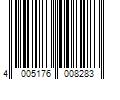 4 005176 008283